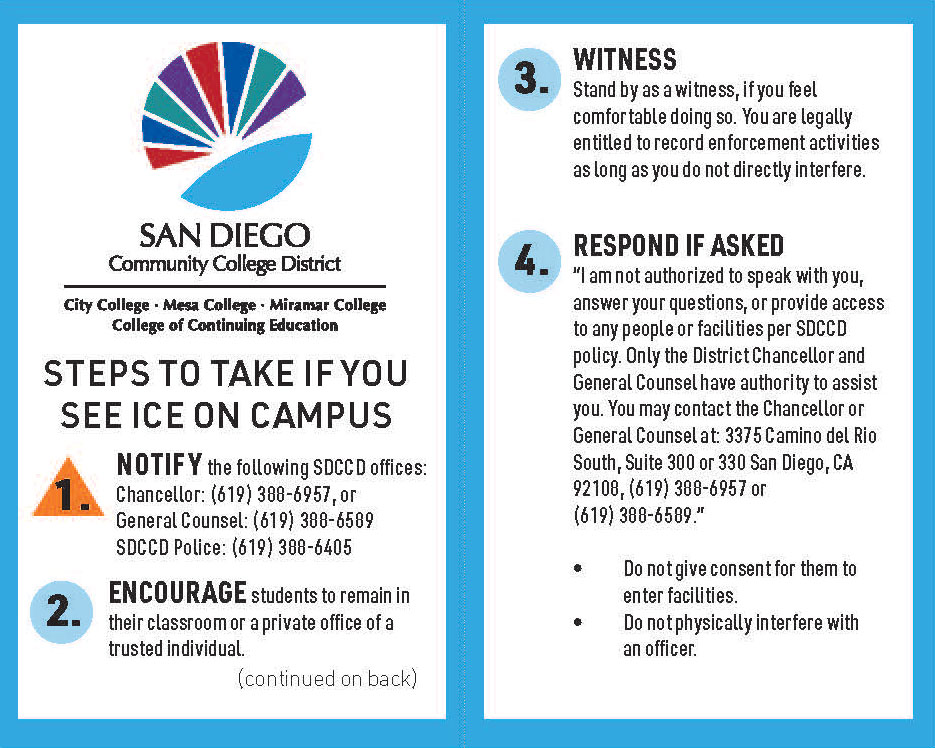 SAN DIEGO
Community College District

City College · Mesa College · Miramar College
College of Continuing Education

STEPS TO TAKE IF YOU SEE ICE ON CAMPUS

1. NOTIFY the following SDCCD offices:
Chancellor: (619) 388-6957, or
General Counsel: (619) 388-6589
SDCCD Police: (619) 388-6405

2. ENCOURAGE students to remain in their classroom or a private office of a trusted individual.

(continued on back)

3. WITNESS
Stand by as a witness, if you feel comfortable doing so. You are legally entitled to record enforcement activities as long as you do not directly interfere.

4. RESPOND IF ASKED
"I am not authorized to speak with you, answer your questions, or provide access to any people or facilities per SDCCD policy. Only the District Chancellor and General Counsel have authority to assist you. You may contact the Chancellor or General Counsel at: 3375 Camino del Rio South, Suite 300 or 330 San Diego, CA 92108, (619) 388-6957 or (619) 388-6589."

• Do not give consent for them to enter facilities.
• Do not physically interfere with an officer.